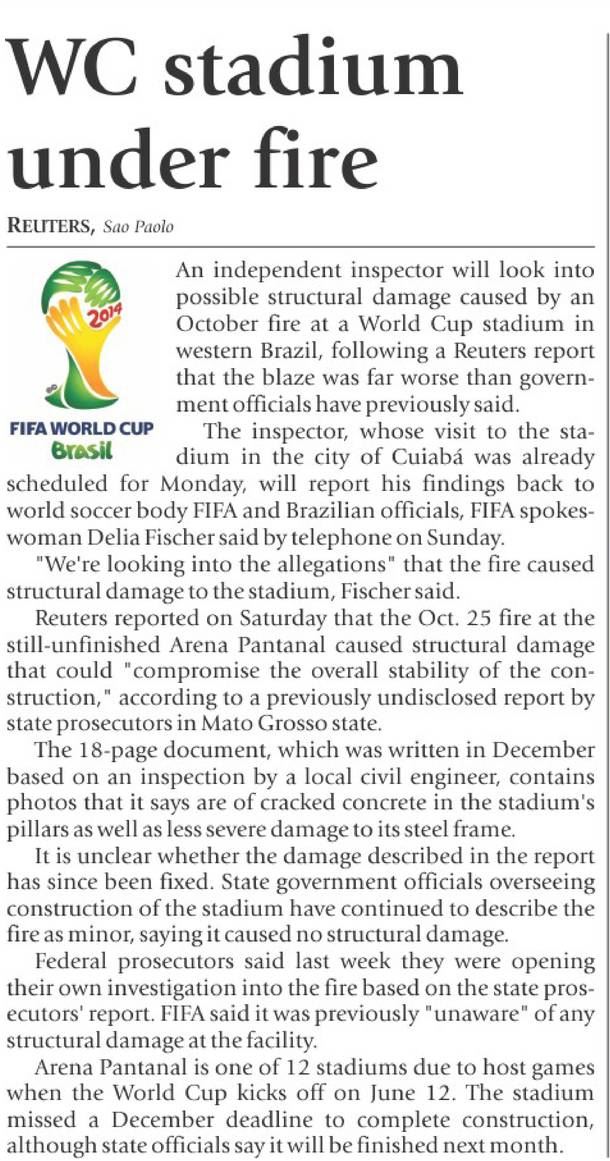 WC stadium under fire

REUTERS, Sao Paolo

2014

FIFA WORLD CUP
Brasil

An independent inspector will look into possible structural damage caused by an October fire at a World Cup stadium in western Brazil, following a Reuters report that the blaze was far worse than government officials have previously said.

The inspector, whose visit to the stadium in the city of Cuiabá was already scheduled for Monday, will report his findings back to world soccer body FIFA and Brazilian officials, FIFA spokeswoman Delia Fischer said by telephone on Sunday.

"We're looking into the allegations" that the fire caused structural damage to the stadium, Fischer said.

Reuters reported on Saturday that the Oct. 25 fire at the still-unfinished Arena Pantanal caused structural damage that could "compromise the overall stability of the construction," according to a previously undisclosed report by state prosecutors in Mato Grosso state.

The 18-page document, which was written in December based on an inspection by a local civil engineer, contains photos that it says are of cracked concrete in the stadium's pillars as well as less severe damage to its steel frame.

It is unclear whether the damage described in the report has since been fixed. State government officials overseeing construction of the stadium have continued to describe the fire as minor, saying it caused no structural damage.

Federal prosecutors said last week they were opening their own investigation into the fire based on the state prosecutors' report. FIFA said it was previously "unaware" of any structural damage at the facility.

Arena Pantanal is one of 12 stadiums due to host games when the World Cup kicks off on June 12. The stadium missed a December deadline to complete construction, although state officials say it will be finished next month.